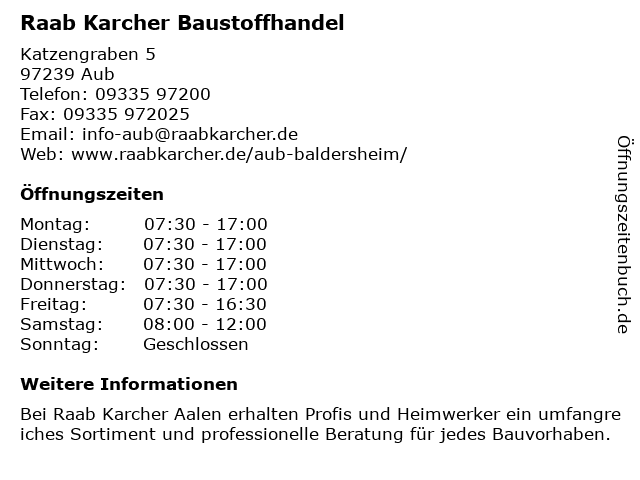 Raab Karcher Baustoffhandel

Katzengraben 5
97239 Aub
Telefon: 09335 97200
Fax: 09335 972025
Email: info-aub@raabkarcher.de
Web: www.raabkarcher.de/aub-baldersheim/

Öffnungszeiten

Montag: 07:30 - 17:00
Dienstag: 07:30 - 17:00
Mittwoch: 07:30 - 17:00
Donnerstag: 07:30 - 17:00
Freitag: 07:30 - 16:30
Samstag: 08:00 - 12:00
Sonntag: Geschlossen

Weitere Informationen

Bei Raab Karcher Aalen erhalten Profis und Heimwerker ein umfangre iches Sortiment und professionelle Beratung für jedes Bauvorhaben.

Öffnungszeitenbuch.de